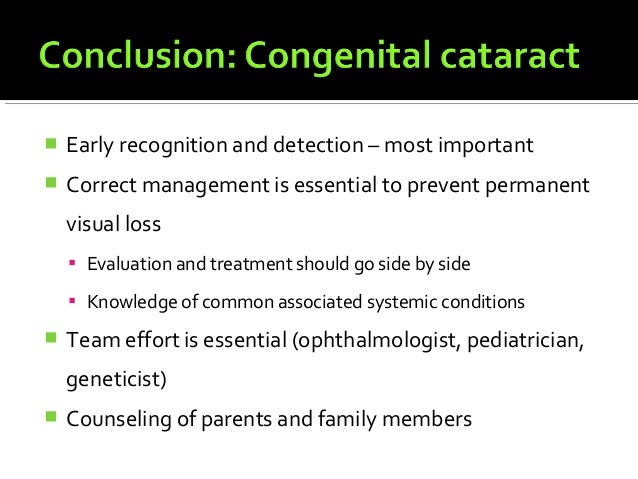 Conclusion: Congenital cataract

- Early recognition and detection – most important
- Correct management is essential to prevent permanent visual loss
  - Evaluation and treatment should go side by side
  - Knowledge of common associated systemic conditions
- Team effort is essential (ophthalmologist, pediatrician, geneticist)
- Counseling of parents and family members